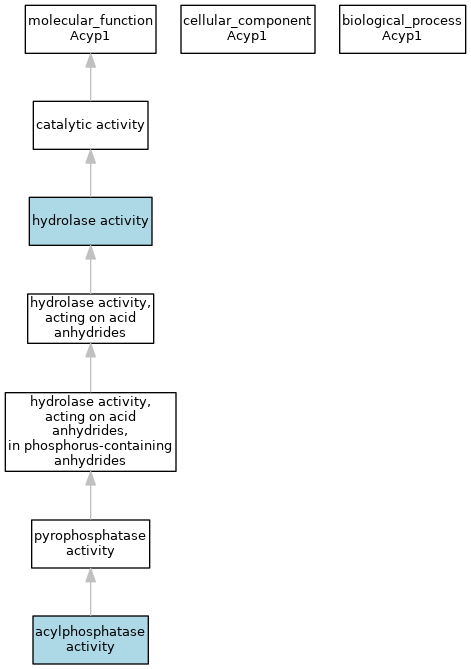 molecular_function
Acyp1

cellular_component
Acyp1

biological_process
Acyp1

catalytic activity

hydrolase activity

hydrolase activity, acting on acid anhydrides

hydrolase activity, acting on acid anhydrides, in phosphorus-containing anhydrides

pyrophosphatase activity

acylphosphatase activity